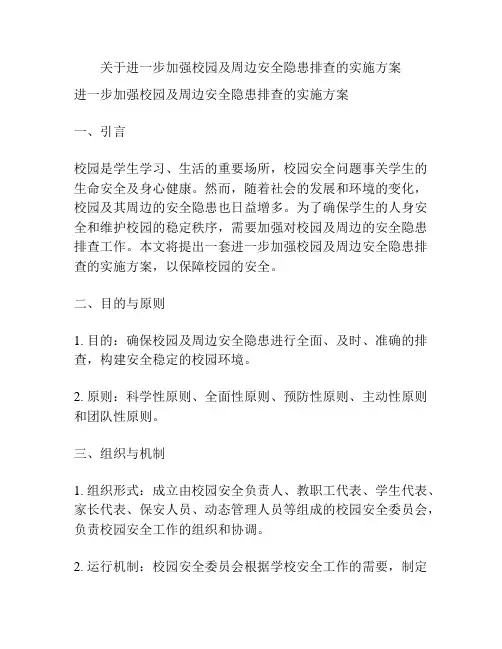 关于进一步加强校园及周边安全隐患排查的实施方案

进一步加强校园及周边安全隐患排查的实施方案

一、引言

校园是学生学习、生活的重要场所，校园安全问题事关学生的生命安全及身心健康。然而，随着社会的发展和环境的变化，校园及其周边的安全隐患也日益增多。为了确保学生的人身安全和维护校园的稳定秩序，需要加强对校园及周边的安全隐患排查工作。本文将提出一套进一步加强校园及周边安全隐患排查的实施方案，以保障校园的安全。

二、目的与原则

1. 目的：确保校园及周边安全隐患进行全面、及时、准确的排查，构建安全稳定的校园环境。

2. 原则：科学性原则、全面性原则、预防性原则、主动性原则和团队性原则。

三、组织与机制

1. 组织形式：成立由校园安全负责人、教职工代表、学生代表、家长代表、保安人员、动态管理人员等组成的校园安全委员会，负责校园安全工作的组织和协调。

2. 运行机制：校园安全委员会根据学校安全工作的需要，制定